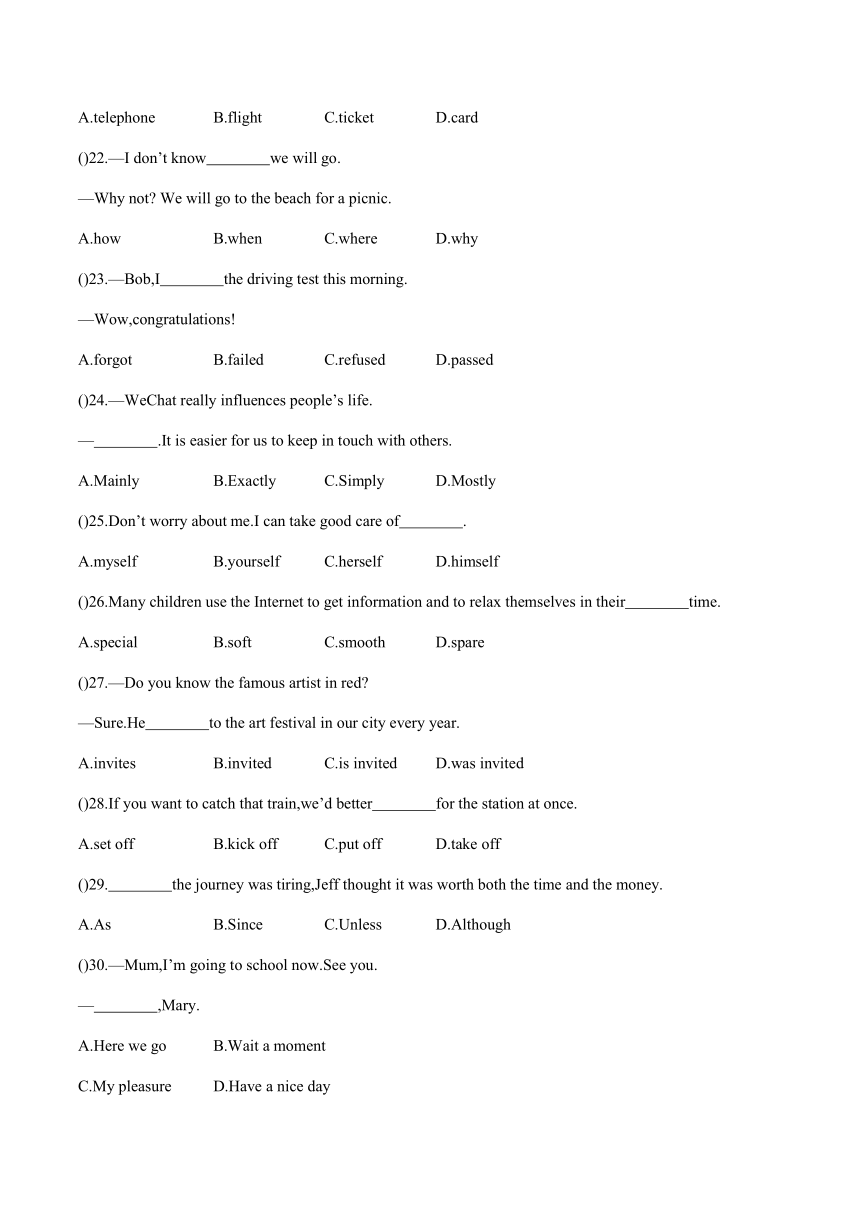 A.telephone B.flight C.ticket D.card

()22.—I don't know________we will go.

—Why not? We will go to the beach for a picnic.

A.how B.when C.where D.why

()23.—Bob,I________the driving test this morning.

—Wow,congratulations!

A.forgot B.failed C.refused D.passed

()24.—WeChat really influences people's life.

—________.It is easier for us to keep in touch with others.

A.Mainly B.Exactly C.Simply D.Mostly

()25.Don't worry about me.I can take good care of________.

A.myself B.yourself C.herself D.himself

()26.Many children use the Internet to get information and to relax themselves in their________time.

A.special B.soft C.smooth D.spare

()27.—Do you know the famous artist in red?

—Sure.He________to the art festival in our city every year.

A.invites B.invited C.is invited D.was invited

()28.If you want to catch that train,we'd better________for the station at once.

A.set off B.kick off C.put off D.take off

()29.________the journey was tiring,Jeff thought it was worth both the time and the money.

A.As B.Since C.Unless D.Although

()30.—Mum,I'm going to school now.See you.

—________,Mary.

A.Here we go B.Wait a moment

C.My pleasure D.Have a nice day